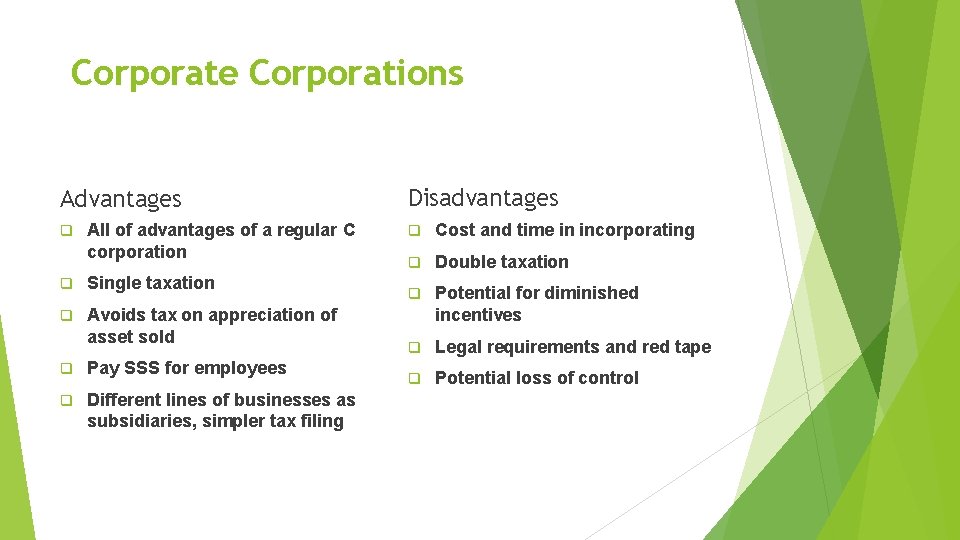 Corporate Corporations

Advantages

☐ All of advantages of a regular C corporation

☐ Single taxation

☐ Avoids tax on appreciation of asset sold

☐ Pay SSS for employees

☐ Different lines of businesses as subsidiaries, simpler tax filing

Disadvantages

☐ Cost and time in incorporating

☐ Double taxation

☐ Potential for diminished incentives

☐ Legal requirements and red tape

☐ Potential loss of control